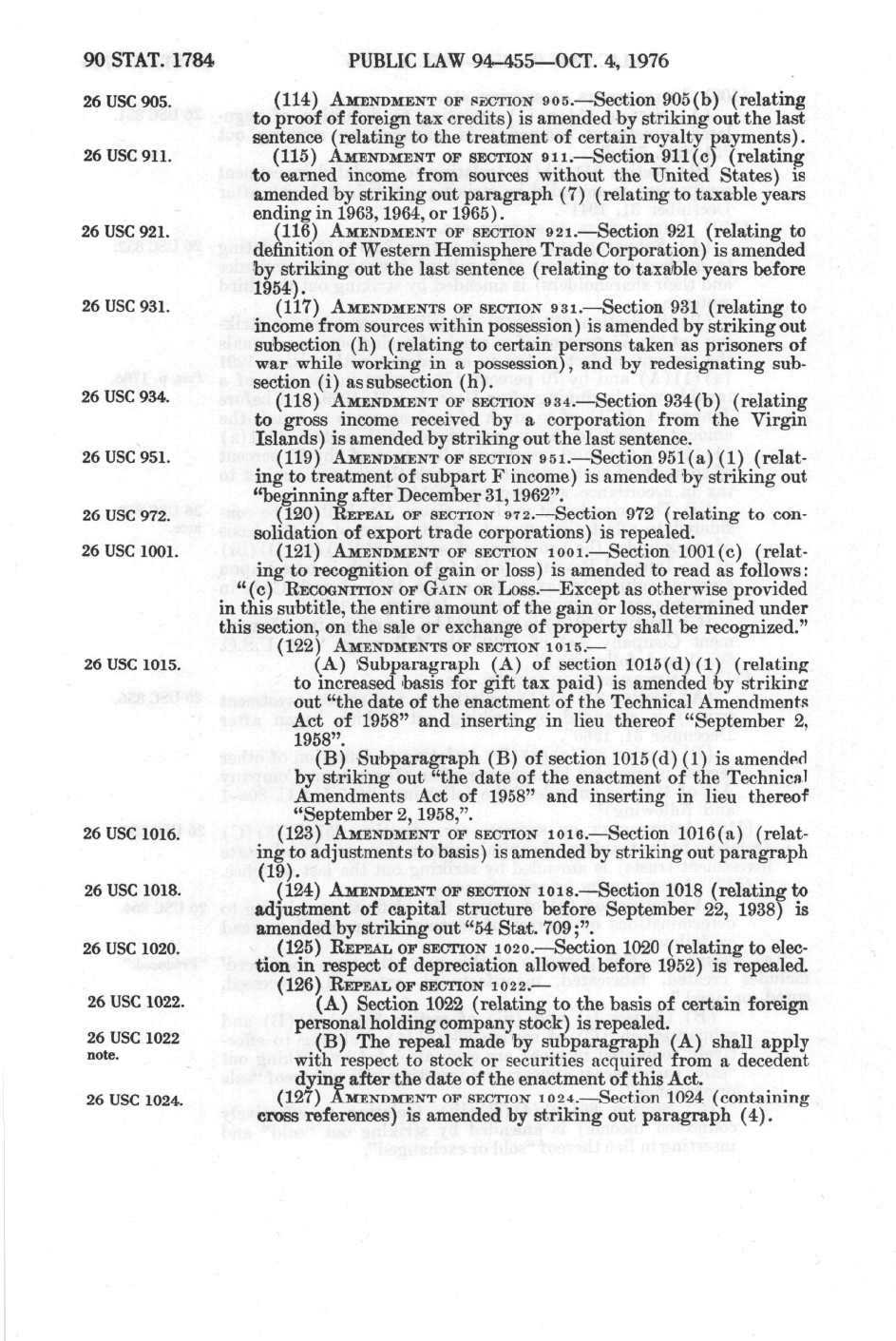 90 STAT. 1784 PUBLIC LAW 94-455—OCT. 4, 1976

26 USC 905.

(114) AMENDMENT OF SECTION 905.—Section 905(b) (relating to proof of foreign tax credits) is amended by striking out the last sentence (relating to the treatment of certain royalty payments).

26 USC 911.

(115) AMENDMENT OF SECTION 911.—Section 911(c) (relating to earned income from sources without the United States) is amended by striking out paragraph (7) (relating to taxable years ending in 1963, 1964, or 1965).

26 USC 921.

(116) AMENDMENT OF SECTION 921.—Section 921 (relating to definition of Western Hemisphere Trade Corporation) is amended by striking out the last sentence (relating to taxable years before 1954).

26 USC 931.

(117) AMENDMENTS OF SECTION 931.—Section 931 (relating to income from sources within possession) is amended by striking out subsection (h) (relating to certain persons taken as prisoners of war while working in a possession), and by redesignating subsection (i) as subsection (h).

26 USC 934.

(118) AMENDMENT OF SECTION 934.—Section 934(b) (relating to gross income received by a corporation from the Virgin Islands) is amended by striking out the last sentence.

26 USC 951.

(119) AMENDMENT OF SECTION 951.—Section 951(a)(1) (relating to treatment of subpart F income) is amended by striking out "beginning after December 31, 1962".

26 USC 972.

(120) REPEAL OF SECTION 972.—Section 972 (relating to consolidation of export trade corporations) is repealed.

26 USC 1001.

(121) AMENDMENT OF SECTION 1001.—Section 1001(c) (relating to recognition of gain or loss) is amended to read as follows:

"(c) RECOGNITION OF GAIN OR LOSS.—Except as otherwise provided in this subtitle, the entire amount of the gain or loss, determined under this section, on the sale or exchange of property shall be recognized."

(122) AMENDMENTS OF SECTION 1015.—

26 USC 1015.

(A) Subparagraph (A) of section 1015(d)(1) (relating to increased basis for gift tax paid) is amended by striking out "the date of the enactment of the Technical Amendments Act of 1958" and inserting in lieu thereof "September 2, 1958".

(B) Subparagraph (B) of section 1015(d)(1) is amended by striking out "the date of the enactment of the Technical Amendments Act of 1958" and inserting in lieu thereof "September 2, 1958,".

26 USC 1016.

(123) AMENDMENT OF SECTION 1016.—Section 1016(a) (relating to adjustments to basis) is amended by striking out paragraph (19).

26 USC 1018.

(124) AMENDMENT OF SECTION 1018.—Section 1018 (relating to adjustment of capital structure before September 22, 1938) is amended by striking out "54 Stat. 709;".

26 USC 1020.

(125) REPEAL OF SECTION 1020.—Section 1020 (relating to election in respect of depreciation allowed before 1952) is repealed.

(126) REPEAL OF SECTION 1022.—

26 USC 1022.

(A) Section 1022 (relating to the basis of certain foreign personal holding company stock) is repealed.

26 USC 1022 note.

(B) The repeal made by subparagraph (A) shall apply with respect to stock or securities acquired from a decedent dying after the date of the enactment of this Act.

26 USC 1024.

(127) AMENDMENT OF SECTION 1024.—Section 1024 (containing cross references) is amended by striking out paragraph (4).